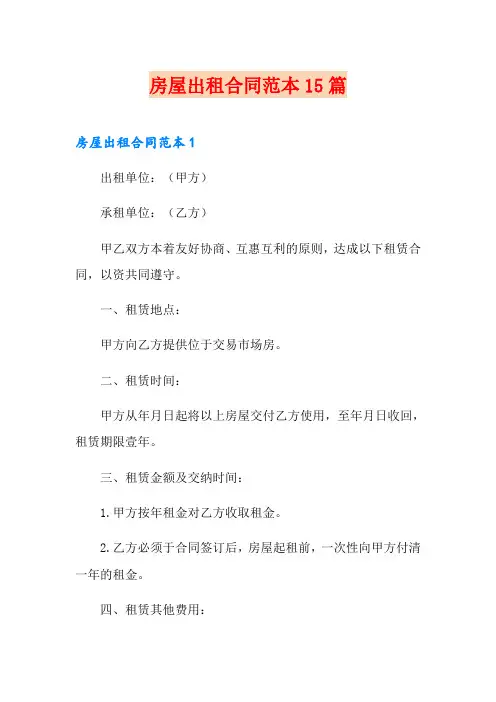 房屋出租合同范本15篇

房屋出租合同范本1

出租单位：（甲方）

承租单位：（乙方）

甲乙双方本着友好协商、互惠互利的原则，达成以下租赁合同，以资共同遵守。

一、租赁地点：

甲方向乙方提供位于交易市场房。

二、租赁时间：

甲方从年月日起将以上房屋交付乙方使用，至年月日收回，租赁期限壹年。

三、租赁金额及交纳时间：

1.甲方按年租金对乙方收取租金。

2.乙方必须于合同签订后，房屋起租前，一次性向甲方付清一年的租金。

四、租赁其他费用：